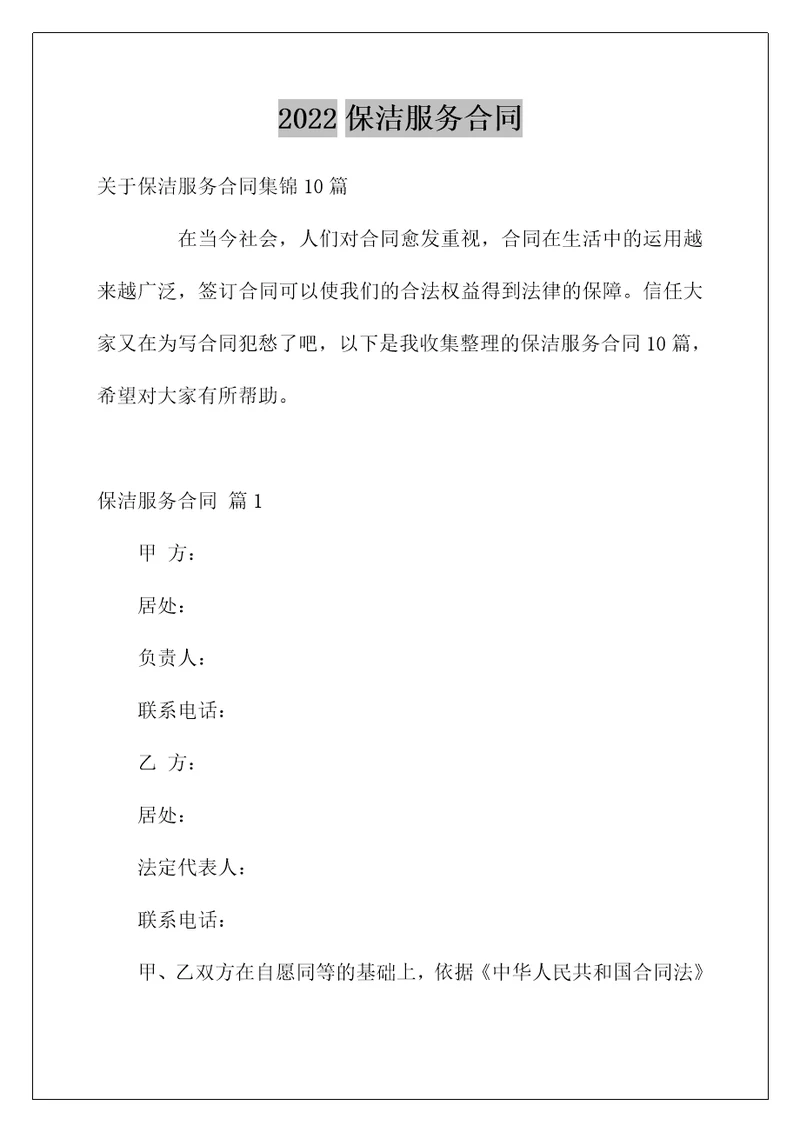 2022 保洁服务合同

关于保洁服务合同集锦 10 篇

在当今社会，人们对合同愈发重视，合同在生活中的运用越来越广泛，签订合同可以使我们的合法权益得到法律的保障。信任大家又在为写合同犯愁了吧，以下是我收集整理的保洁服务合同 10 篇，希望对大家有所帮助。

保洁服务合同 篇 1

甲 方：

居处：

负责人：

联系电话：

乙 方：

居处：

法定代表人：

联系电话：

甲、乙双方在自愿同等的基础上，依据《中华人民共和国合同法》